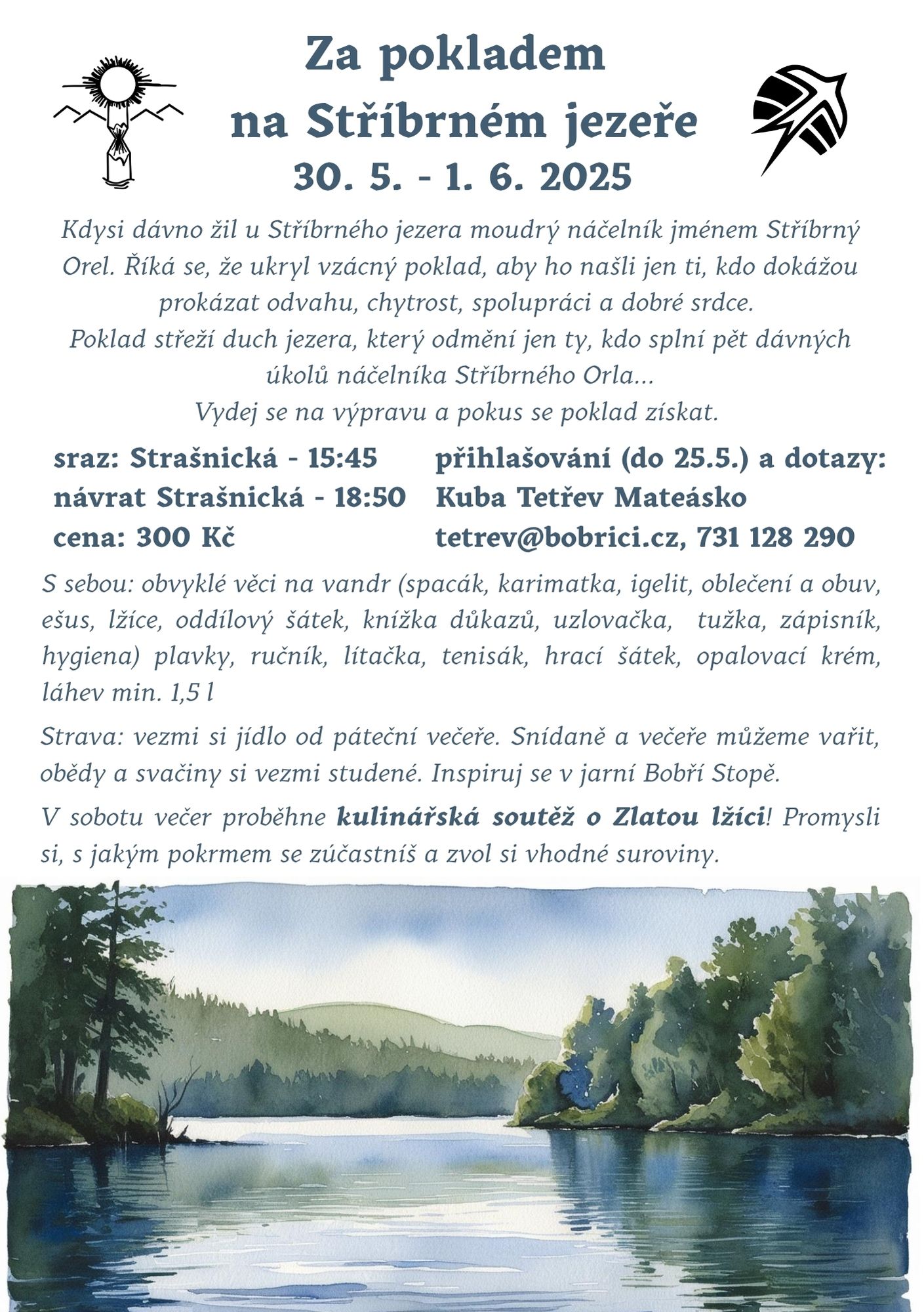 Za pokladem
na Stříbrném jezeře
30. 5. - 1. 6. 2025

Kdysi dávno žil u Stříbrného jezera moudrý náčelník jménem Stříbrný Orel. Říká se, že ukryl vzácný poklad, aby ho našli jen ti, kdo dokážou prokázat odvahu, chytrost, spolupráci a dobré srdce.
Poklad střeží duch jezera, který odmění jen ty, kdo splní pět dávných úkolů náčelníka Stříbrného Orla...
Vydej se na výpravu a pokus se poklad získat.

sraz: Strašnická - 15:45
návrat Strašnická - 18:50
cena: 300 Kč

přihlašování (do 25.5.) a dotazy:
Kuba Tetřev Mateásko
tetrev@bobrici.cz, 731 128 290

S sebou: obvyklé věci na vandr (spacák, karimatka, igelit, oblečení a obuv, ešus, lžíce, oddílový šátek, knížka důkazů, uzlovačka, tužka, zápisník, hygiena) plavky, ručník, lítačka, tenisák, hrací šátek, opalovací krém, láhev min. 1,5 l

Strava: vezmi si jídlo od páteční večeře. Snídaně a večeře můžeme vařit, obědy a svačiny si vezmi studené. Inspiruj se v jarní Bobří Stopě.

V sobotu večer proběhne kulinářská soutěž o Zlatou lžíci! Promysli si, s jakým pokrmem se zúčastníš a zvol si vhodné suroviny.